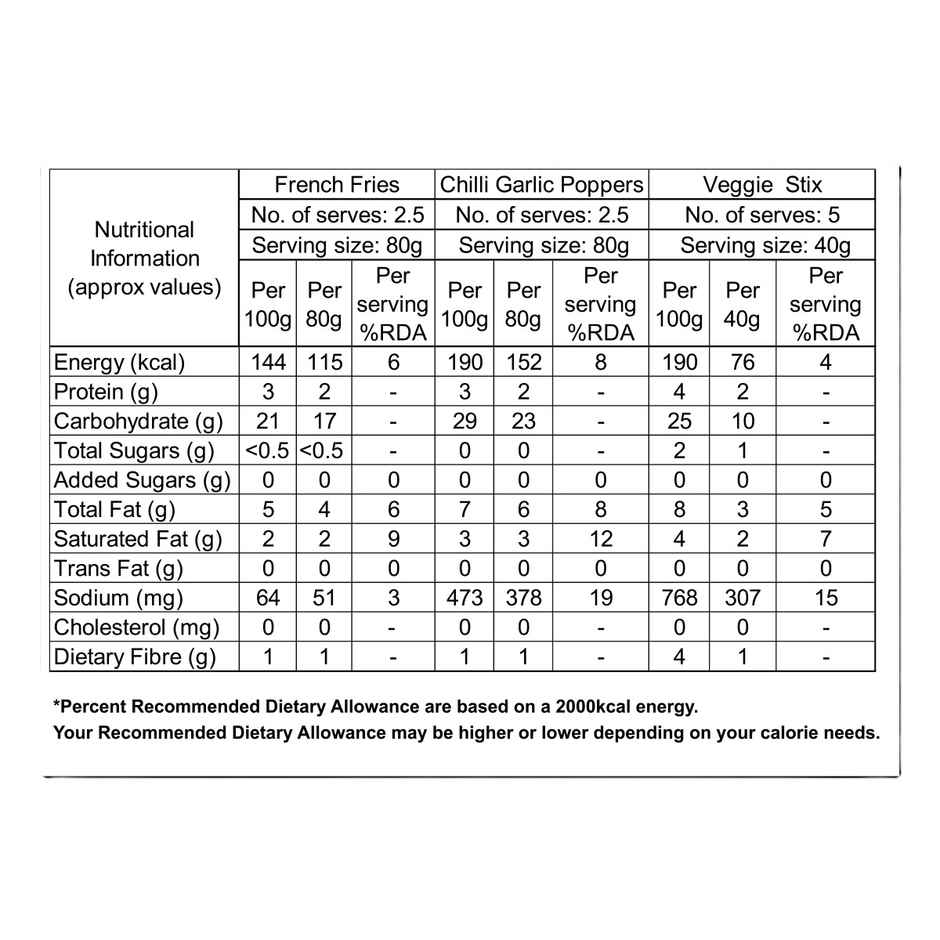 | Nutritional Information (approx values) | French Fries | | | Chilli Garlic Poppers | | | Veggie Stix | | |
|---|---|---|---|---|---|---|---|---|---|
| | No. of serves: 2.5 | | | No. of serves: 2.5 | | | No. of serves: 5 | | |
| | Serving size: 80g | | | Serving size: 80g | | | Serving size: 40g | | |
| | Per 100g | Per 80g | Per serving %RDA | Per 100g | Per 80g | Per serving %RDA | Per 100g | Per 40g | Per serving %RDA |
| Energy (kcal) | 144 | 115 | 6 | 190 | 152 | 8 | 190 | 76 | 4 |
| Protein (g) | 3 | 2 | - | 3 | 2 | - | 4 | 2 | - |
| Carbohydrate (g) | 21 | 17 | - | 29 | 23 | - | 25 | 10 | - |
| Total Sugars (g) | <0.5 | <0.5 | - | 0 | 0 | - | 2 | 1 | - |
| Added Sugars (g) | 0 | 0 | 0 | 0 | 0 | 0 | 0 | 0 | 0 |
| Total Fat (g) | 5 | 4 | 6 | 7 | 6 | 8 | 8 | 3 | 5 |
| Saturated Fat (g) | 2 | 2 | 9 | 3 | 3 | 12 | 4 | 2 | 7 |
| Trans Fat (g) | 0 | 0 | 0 | 0 | 0 | 0 | 0 | 0 | 0 |
| Sodium (mg) | 64 | 51 | 3 | 473 | 378 | 19 | 768 | 307 | 15 |
| Cholesterol (mg) | 0 | 0 | - | 0 | 0 | - | 0 | 0 | - |
| Dietary Fibre (g) | 1 | 1 | - | 1 | 1 | - | 4 | 1 | - |

*Percent Recommended Dietary Allowance are based on a 2000kcal energy.
Your Recommended Dietary Allowance may be higher or lower depending on your calorie needs.